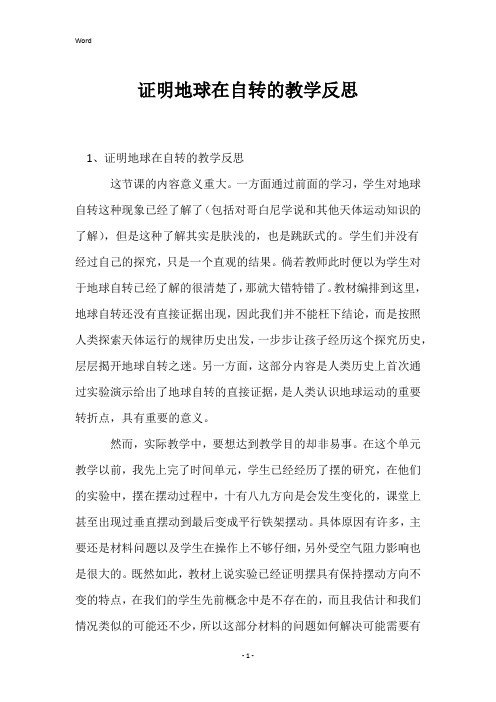 Word

证明地球在自转的教学反思

1、证明地球在自转的教学反思

这节课的内容意义重大。一方面通过前面的学习，学生对地球自转这种现象已经了解了（包括对哥白尼学说和其他天体运动知识的了解），但是这种了解其实是肤浅的，也是跳跃式的。学生们并没有经过自己的探究，只是一个直观的结果。倘若教师此时便以为学生对于地球自转已经了解的很清楚了，那就大错特错了。教材编排到这里，地球自转还没有直接证据出现，因此我们并不能枉下结论，而是按照人类探索天体运行的规律历史出发，一步步让孩子经历这个探究历史，层层揭开地球自转之迷。另一方面，这部分内容是人类历史上首次通过实验演示给出了地球自转的直接证据，是人类认识地球运动的重要转折点，具有重要的意义。

然而，实际教学中，要想达到教学目的却非易事。在这个单元教学以前，我先上完了时间单元，学生已经经历了摆的研究，在他们的实验中，摆在摆动过程中，十有八九方向是会发生变化的，课堂上甚至出现过垂直摆动到最后变成平行铁架摆动。具体原因有许多，主要还是材料问题以及学生在操作上不够仔细，另外受空气阻力影响也是很大的。既然如此，教材上说实验已经证明摆具有保持摆动方向不变的特点，在我们的学生先前概念中是不存在的，而且我估计和我们情况类似的可能还不少，所以这部分材料的问题如何解决可能需要有

- 1 -